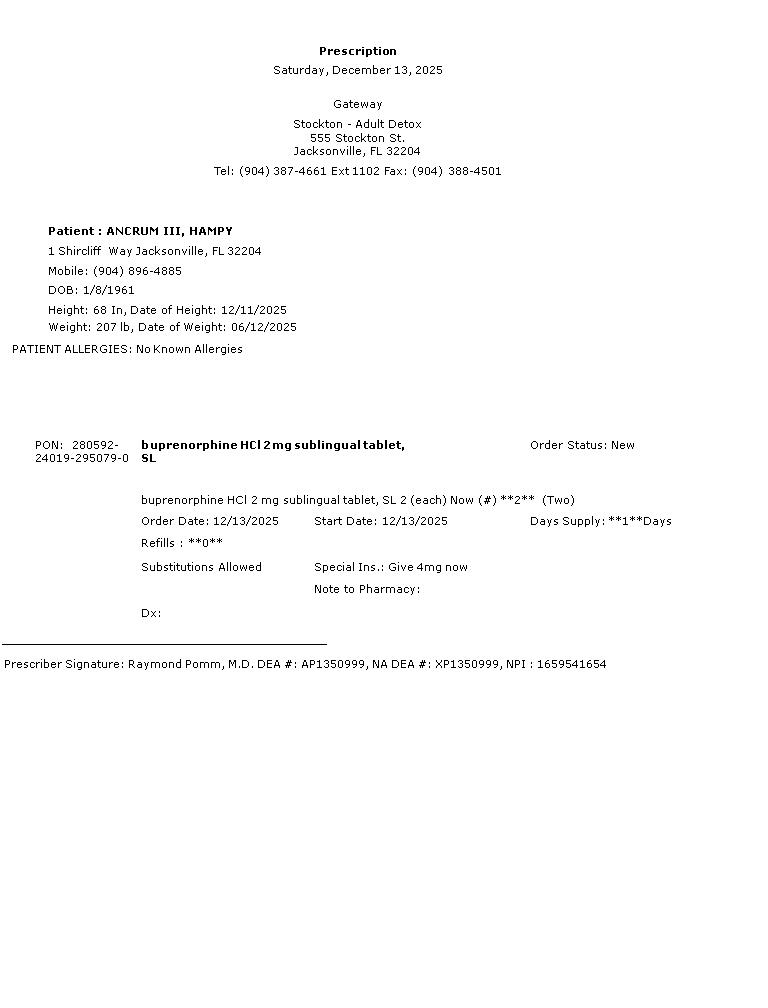 Prescription
Saturday, December 13, 2025

Gateway

Stockton - Adult Detox
555 Stockton St.
Jacksonville, FL 32204

Tel: (904) 387-4661 Ext 1102 Fax: (904) 388-4501

Patient : ANCRUM III, HAMPY
1 Shircliff Way Jacksonville, FL 32204
Mobile: (904) 896-4885
DOB: 1/8/1961
Height: 68 In, Date of Height: 12/11/2025
Weight: 207 lb, Date of Weight: 06/12/2025

PATIENT ALLERGIES: No Known Allergies

PON: 280592-24019-295079-0

buprenorphine HCl 2 mg sublingual tablet, SL

Order Status: New

buprenorphine HCl 2 mg sublingual tablet, SL 2 (each) Now (#) **2** (Two)

Order Date: 12/13/2025 Start Date: 12/13/2025 Days Supply: **1**Days

Refills : **0**

Substitutions Allowed Special Ins.: Give 4mg now

Note to Pharmacy:

Dx:

Prescriber Signature: Raymond Pomm, M.D. DEA #: AP1350999, NA DEA #: XP1350999, NPI : 1659541654